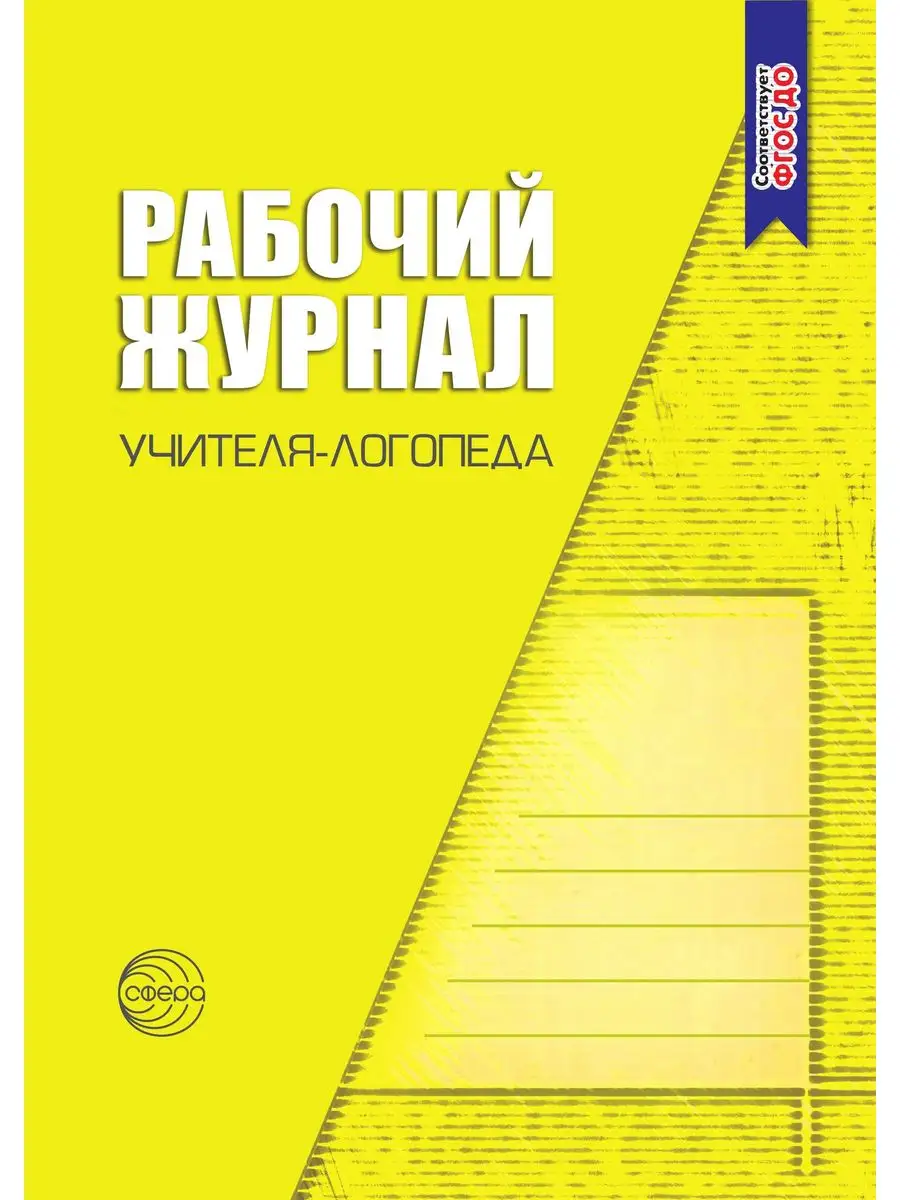 Соответствует ФГОС ДО

РАБОЧИЙ ЖУРНАЛ

УЧИТЕЛЯ-ЛОГОПЕДА

сфера